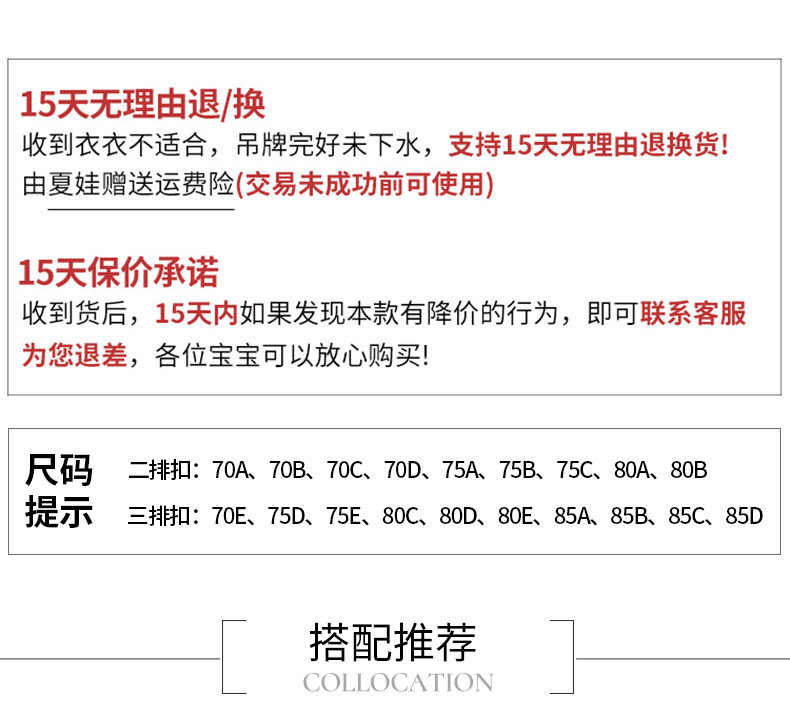 15天无理由退/换
收到衣衣不适合，吊牌完好未下水，支持15天无理由退换货！
由夏娃赠送运费险(交易未成功前可使用)

15天保价承诺
收到货后，15天内如果发现本款有降价的行为，即可联系客服为您退差，各位宝宝可以放心购买！

尺码提示
二排扣：70A、70B、70C、70D、75A、75B、75C、80A、80B
三排扣：70E、75D、75E、80C、80D、80E、85A、85B、85C、85D

搭配推荐
COLLOCATION